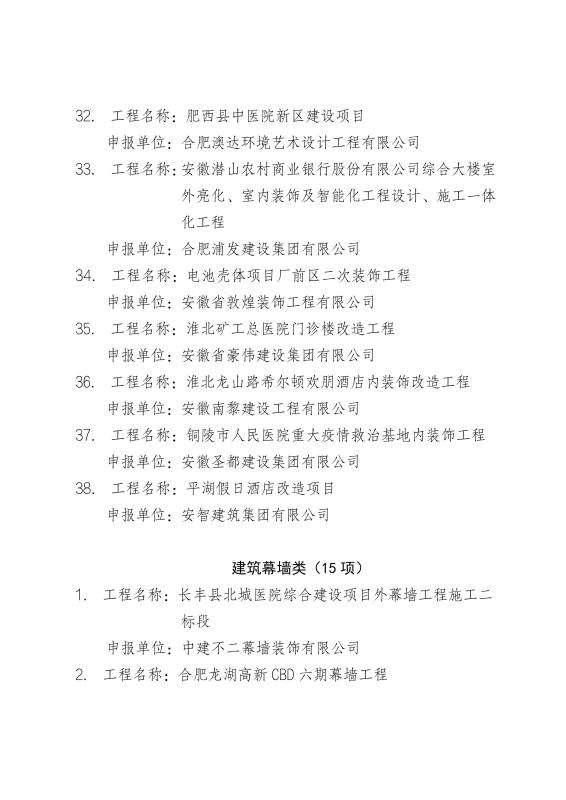 32. 工程名称：肥西县中医院新区建设项目
申报单位：合肥澳达环境艺术设计工程有限公司
33. 工程名称：安徽潜山农村商业银行股份有限公司综合大楼室外亮化、室内装饰及智能化工程设计、施工一体化工程
申报单位：合肥浦发建设集团有限公司
34. 工程名称：电池壳体项目厂前区二次装饰工程
申报单位：安徽省敦煌装饰工程有限公司
35. 工程名称：淮北矿工总医院门诊楼改造工程
申报单位：安徽省豪伟建设集团有限公司
36. 工程名称：淮北龙山路希尔顿欢朋酒店内装饰改造工程
申报单位：安徽南黎建设工程有限公司
37. 工程名称：铜陵市人民医院重大疫情救治基地内装饰工程
申报单位：安徽圣都建设集团有限公司
38. 工程名称：平湖假日酒店改造项目
申报单位：安智建筑集团有限公司

建筑幕墙类（15 项）
1. 工程名称：长丰县北城医院综合建设项目外幕墙工程施工二标段
申报单位：中建不二幕墙装饰有限公司
2. 工程名称：合肥龙湖高新 CBD 六期幕墙工程